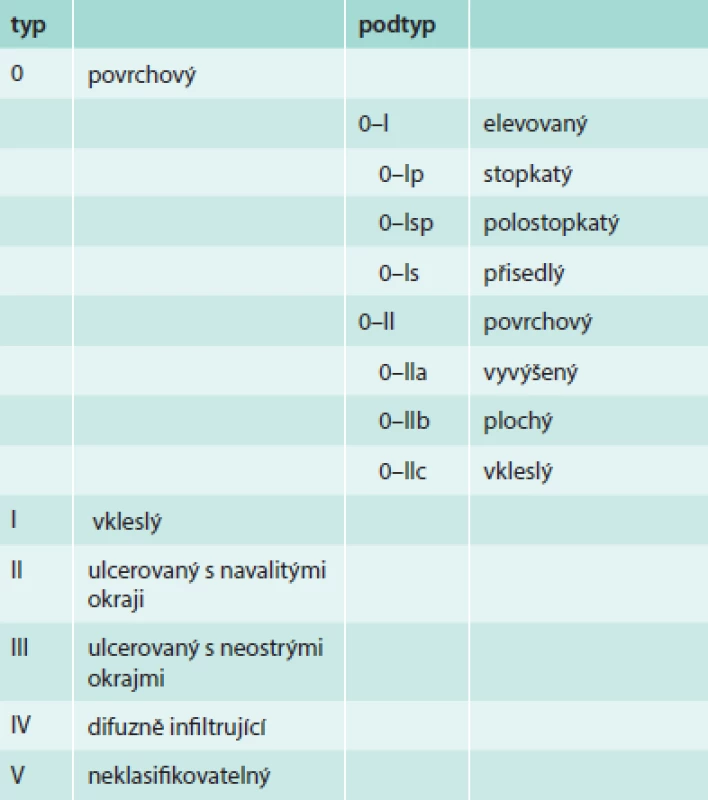 | typ | | podtyp | |
|---|---|---|---|
| 0 | povrchový | | |
| | | 0–I | elevovaný |
| | | 0–Ip | stopkatý |
| | | 0–Isp | polostopkatý |
| | | 0–Is | přisedlý |
| | | 0–II | povrchový |
| | | 0–IIa | vyvýšený |
| | | 0–IIb | plochý |
| | | 0–IIc | vkleslý |
| I | vkleslý | | |
| II | ulcerovaný s navalitými okraji | | |
| III | ulcerovaný s neostrými okrajmi | | |
| IV | difuzně infiltrující | | |
| V | neklasifikovatelný | | |